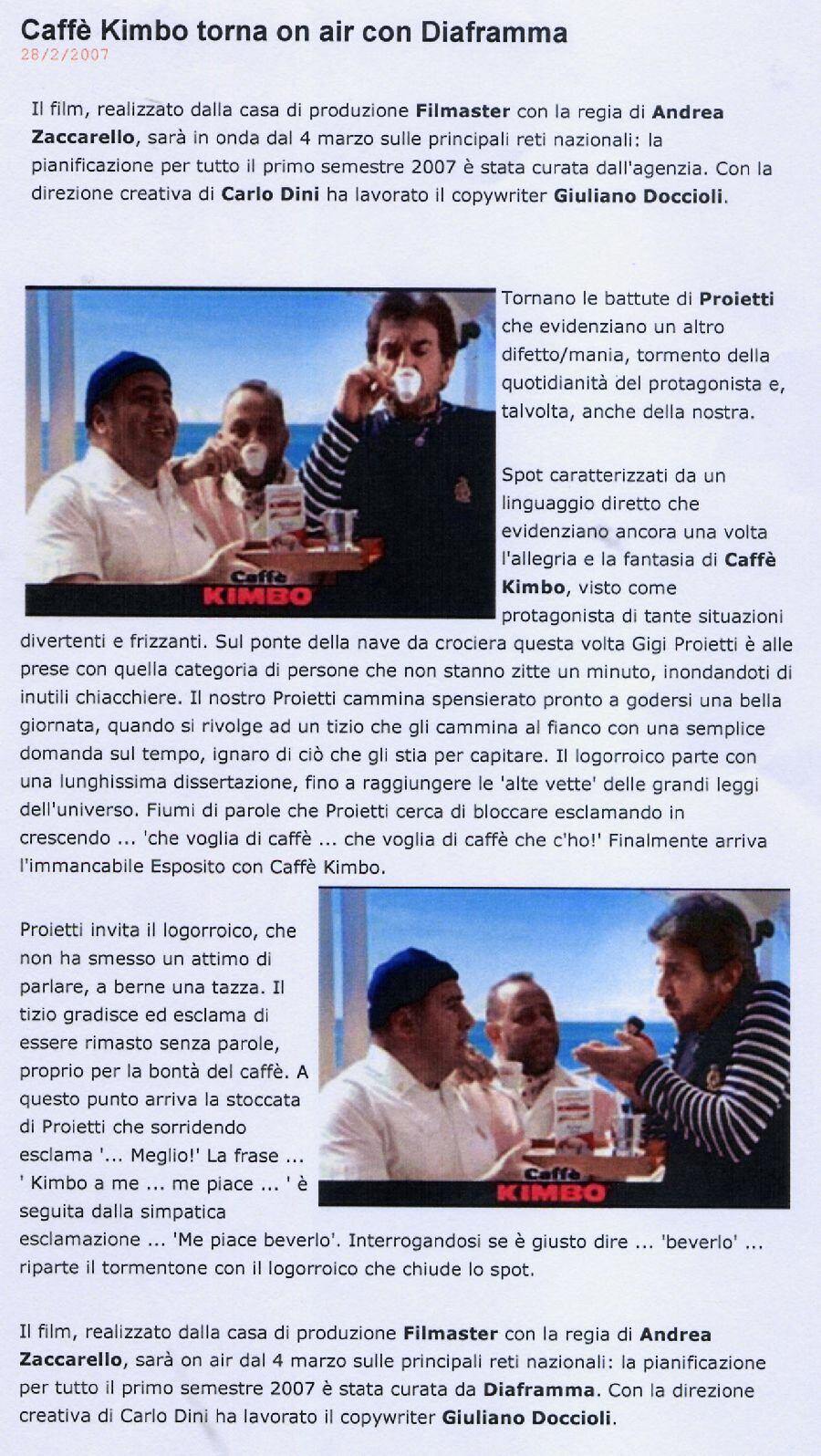 Caffè Kimbo torna on air con Diaframma
28/2/2007

Il film, realizzato dalla casa di produzione Filmaster con la regia di Andrea Zaccarello, sarà in onda dal 4 marzo sulle principali reti nazionali: la pianificazione per tutto il primo semestre 2007 è stata curata dall'agenzia. Con la direzione creativa di Carlo Dini ha lavorato il copywriter Giuliano Doccioli.

Caffè KIMBO

Tornano le battute di Proietti che evidenziano un altro difetto/mania, tormento della quotidianità del protagonista e, talvolta, anche della nostra.

Spot caratterizzati da un linguaggio diretto che evidenziano ancora una volta l'allegria e la fantasia di Caffè Kimbo, visto come protagonista di tante situazioni divertenti e frizzanti. Sul ponte della nave da crociera questa volta Gigi Proietti è alle prese con quella categoria di persone che non stanno zitte un minuto, inondandoti di inutili chiacchiere. Il nostro Proietti cammina spensierato pronto a godersi una bella giornata, quando si rivolge ad un tizio che gli cammina al fianco con una semplice domanda sul tempo, ignaro di ciò che gli stia per capitare. Il logorroico parte con una lunghissima dissertazione, fino a raggiungere le 'alte vette' delle grandi leggi dell'universo. Fiumi di parole che Proietti cerca di bloccare esclamando in crescendo ... 'che voglia di caffè ... che voglia di caffè che c'ho!' Finalmente arriva l'immancabile Esposito con Caffè Kimbo.

Caffè KIMBO

Proietti invita il logorroico, che non ha smesso un attimo di parlare, a berne una tazza. Il tizio gradisce ed esclama di essere rimasto senza parole, proprio per la bontà del caffè. A questo punto arriva la stoccata di Proietti che sorridendo esclama '... Meglio!' La frase ... ' Kimbo a me ... me piace ... ' è seguita dalla simpatica esclamazione ... 'Me piace beverlo'. Interrogandosi se è giusto dire ... 'beverlo' ... riparte il tormentone con il logorroico che chiude lo spot.

Il film, realizzato dalla casa di produzione Filmaster con la regia di Andrea Zaccarello, sarà on air dal 4 marzo sulle principali reti nazionali: la pianificazione per tutto il primo semestre 2007 è stata curata da Diaframma. Con la direzione creativa di Carlo Dini ha lavorato il copywriter Giuliano Doccioli.